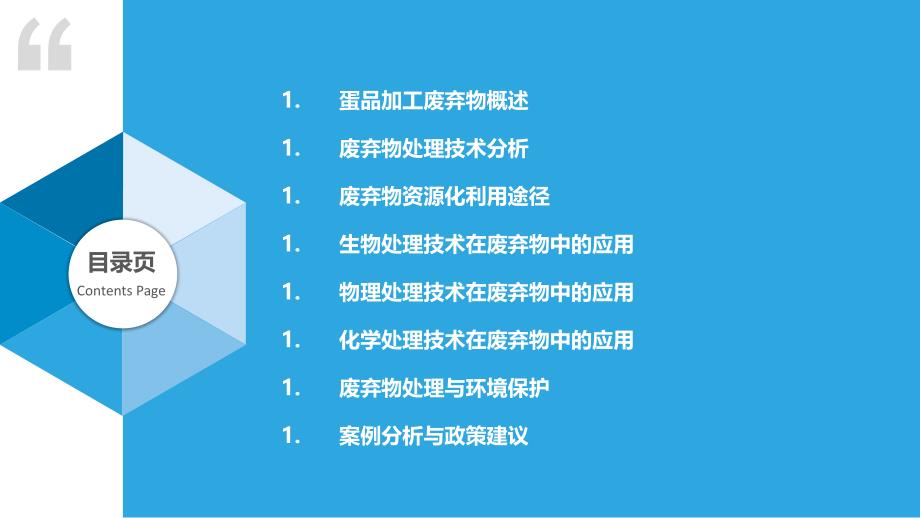 “

目录页
Contents Page

1. 蛋品加工废弃物概述

1. 废弃物处理技术分析

1. 废弃物资源化利用途径

1. 生物处理技术在废弃物中的应用

1. 物理处理技术在废弃物中的应用

1. 化学处理技术在废弃物中的应用

1. 废弃物处理与环境保护

1. 案例分析与政策建议